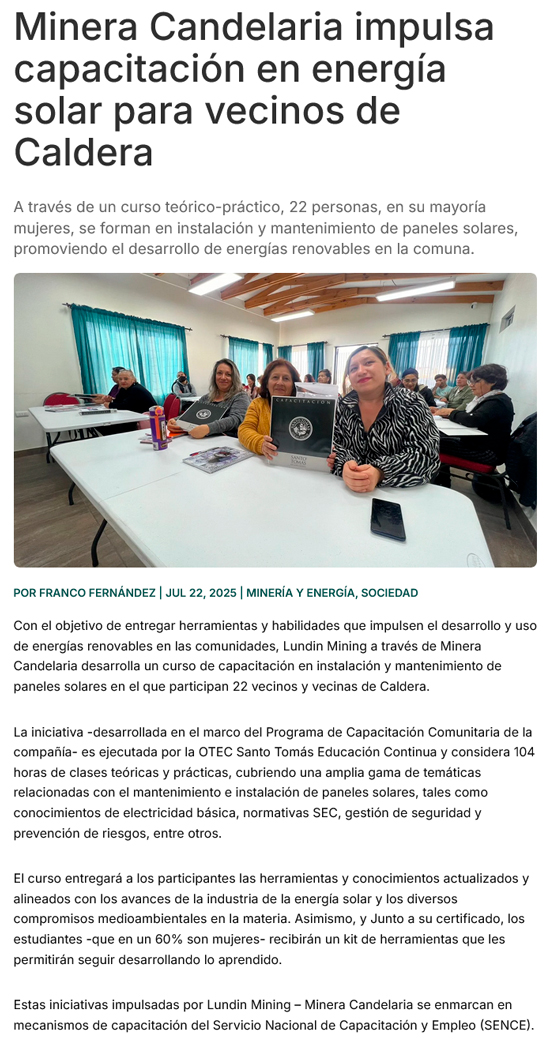 Minera Candelaria impulsa capacitación en energía solar para vecinos de Caldera

A través de un curso teórico-práctico, 22 personas, en su mayoría mujeres, se forman en instalación y mantenimiento de paneles solares, promoviendo el desarrollo de energías renovables en la comuna.

CAPACITACIÓN
SANTO TOMÁS

POR FRANCO FERNÁNDEZ | JUL 22, 2025 | MINERÍA Y ENERGÍA, SOCIEDAD

Con el objetivo de entregar herramientas y habilidades que impulsen el desarrollo y uso de energías renovables en las comunidades, Lundin Mining a través de Minera Candelaria desarrolla un curso de capacitación en instalación y mantenimiento de paneles solares en el que participan 22 vecinos y vecinas de Caldera.

La iniciativa -desarrollada en el marco del Programa de Capacitación Comunitaria de la compañía- es ejecutada por la OTEC Santo Tomás Educación Continua y considera 104 horas de clases teóricas y prácticas, cubriendo una amplia gama de temáticas relacionadas con el mantenimiento e instalación de paneles solares, tales como conocimientos de electricidad básica, normativas SEC, gestión de seguridad y prevención de riesgos, entre otros.

El curso entregará a los participantes las herramientas y conocimientos actualizados y alineados con los avances de la industria de la energía solar y los diversos compromisos medioambientales en la materia. Asimismo, y Junto a su certificado, los estudiantes -que en un 60% son mujeres- recibirán un kit de herramientas que les permitirán seguir desarrollando lo aprendido.

Estas iniciativas impulsadas por Lundin Mining – Minera Candelaria se enmarcan en mecanismos de capacitación del Servicio Nacional de Capacitación y Empleo (SENCE).